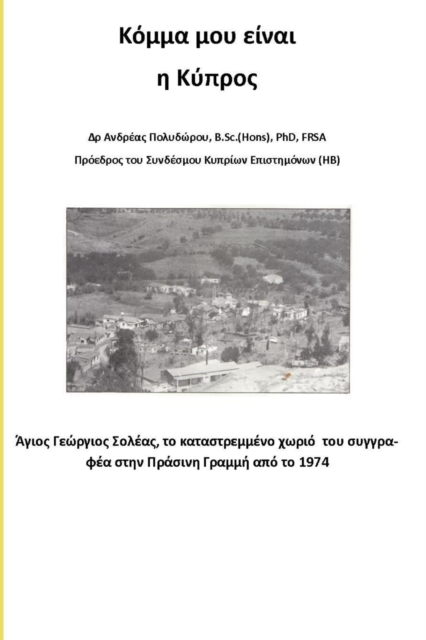 Κόμμα μου είναι

η Κύπρος

Δρ Ανδρέας Πολυδώρου, B.Sc.(Hons), PhD, FRSA

Πρόεδρος του Συνδέσμου Κυπρίων Επιστημόνων (ΗΒ)

Άγιος Γεώργιος Σολέας, το καταστρεμμένο χωριό του συγγραφέα στην Πράσινη Γραμμή από το 1974